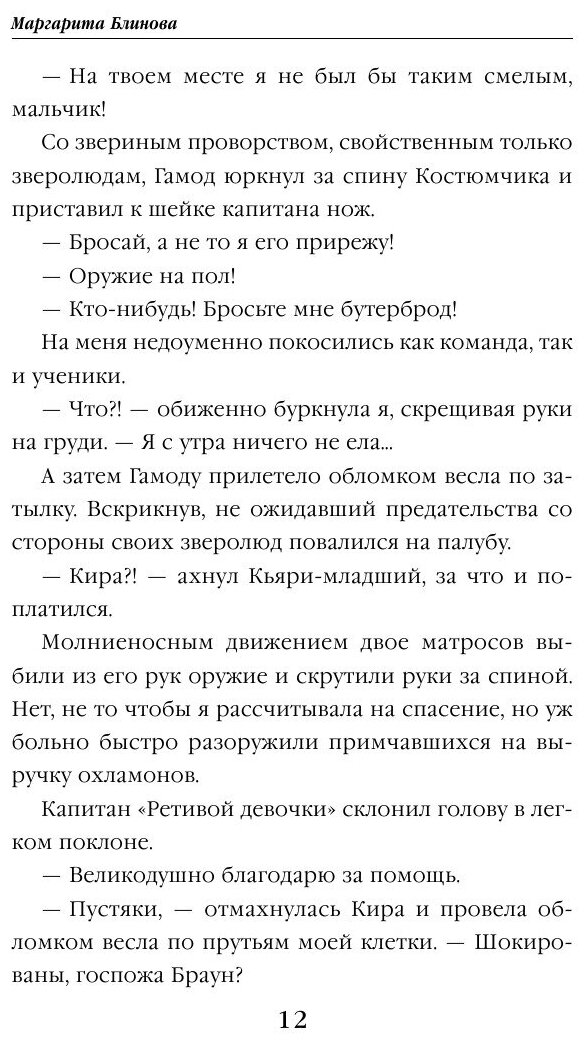 Маргарита Блинова

— На твоем месте я не был бы таким смелым, мальчик!

Со звериным проворством, свойственным только зверолюдам, Гамод юркнул за спину Костюмчика и приставил к шейке капитана нож.

— Бросай, а не то я его прирежу!

— Оружие на пол!

— Кто-нибудь! Бросьте мне бутерброд!

На меня недоуменно покосились как команда, так и ученики.

— Что?! — обиженно буркнула я, скрещивая руки на груди. — Я с утра ничего не ела...

А затем Гамоду прилетело обломком весла по затылку. Вскрикнув, не ожидавший предательства со стороны своих зверолюд повалился на палубу.

— Кира?! — ахнул Кьяри-младший, за что и поплатился.

Молниеносным движением двое матросов выбили из его рук оружие и скрутили руки за спиной. Нет, не то чтобы я рассчитывала на спасение, но уж больно быстро разоружили примчавшихся на выручку охламонов.

Капитан «Ретивой девочки» склонил голову в легком поклоне.

— Великодушно благодарю за помощь.

— Пустяки, — отмахнулась Кира и провела обломком весла по прутьям моей клетки. — Шокированы, госпожа Браун?

12